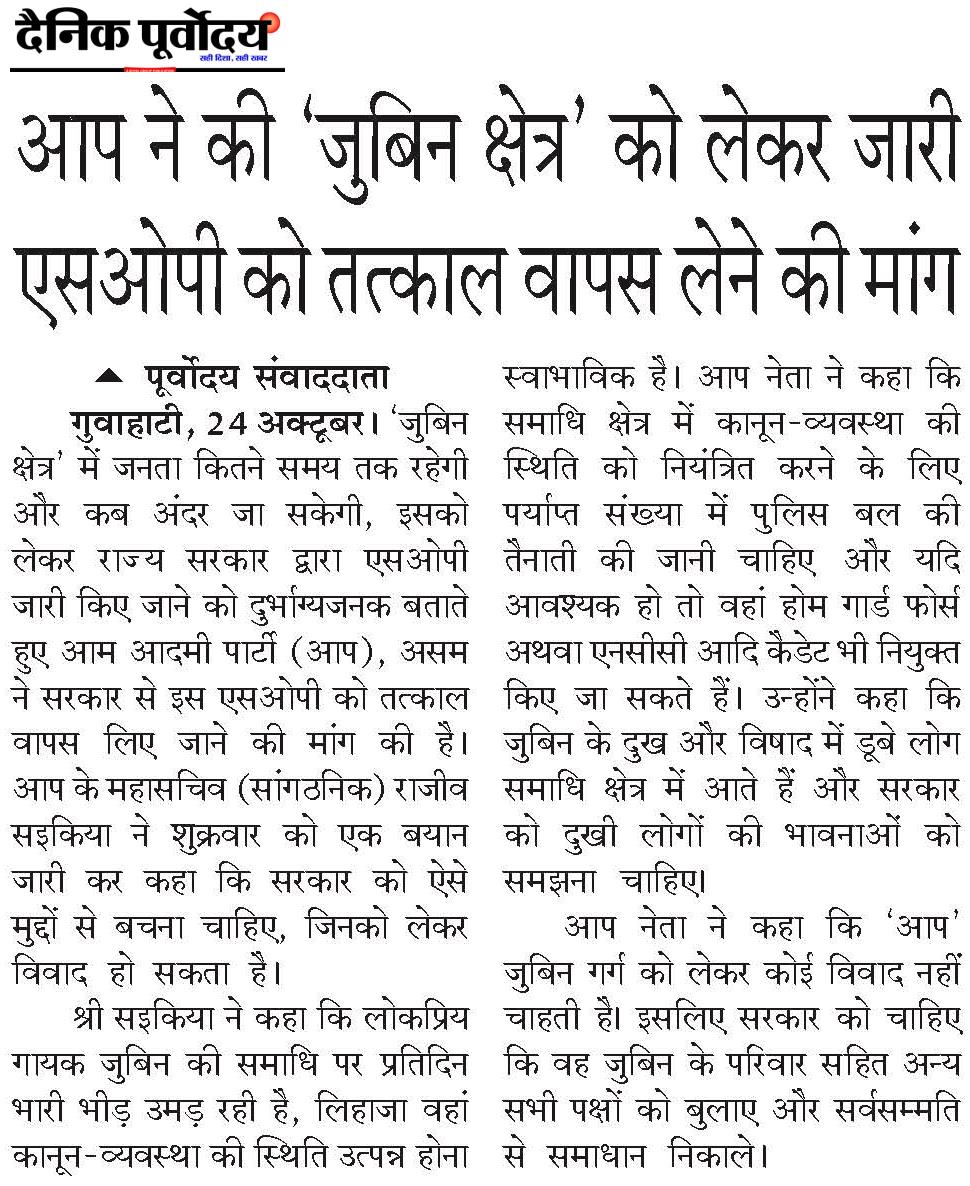 दैनिक पूर्वोदय
सही दिशा, सही खबर

आप ने की 'जुबिन क्षेत्र' को लेकर जारी एसओपी को तत्काल वापस लेने की मांग

पूर्वोदय संवाददाता

गुवाहाटी, 24 अक्टूबर। 'जुबिन क्षेत्र' में जनता कितने समय तक रहेगी और कब अंदर जा सकेगी, इसको लेकर राज्य सरकार द्वारा एसओपी जारी किए जाने को दुर्भाग्यजनक बताते हुए आम आदमी पार्टी (आप), असम ने सरकार से इस एसओपी को तत्काल वापस लिए जाने की मांग की है। आप के महासचिव (सांगठनिक) राजीव सइकिया ने शुक्रवार को एक बयान जारी कर कहा कि सरकार को ऐसे मुद्दों से बचना चाहिए, जिनको लेकर विवाद हो सकता है।

श्री सइकिया ने कहा कि लोकप्रिय गायक जुबिन की समाधि पर प्रतिदिन भारी भीड़ उमड़ रही है, लिहाजा वहां कानून-व्यवस्था की स्थिति उत्पन्न होना स्वाभाविक है। आप नेता ने कहा कि समाधि क्षेत्र में कानून-व्यवस्था की स्थिति को नियंत्रित करने के लिए पर्याप्त संख्या में पुलिस बल की तैनाती की जानी चाहिए और यदि आवश्यक हो तो वहां होम गार्ड फोर्स अथवा एनसीसी आदि कैडेट भी नियुक्त किए जा सकते हैं। उन्होंने कहा कि जुबिन के दुख और विषाद में डूबे लोग समाधि क्षेत्र में आते हैं और सरकार को दुखी लोगों की भावनाओं को समझना चाहिए।

आप नेता ने कहा कि 'आप' जुबिन गर्ग को लेकर कोई विवाद नहीं चाहती है। इसलिए सरकार को चाहिए कि वह जुबिन के परिवार सहित अन्य सभी पक्षों को बुलाए और सर्वसम्मति से समाधान निकाले।